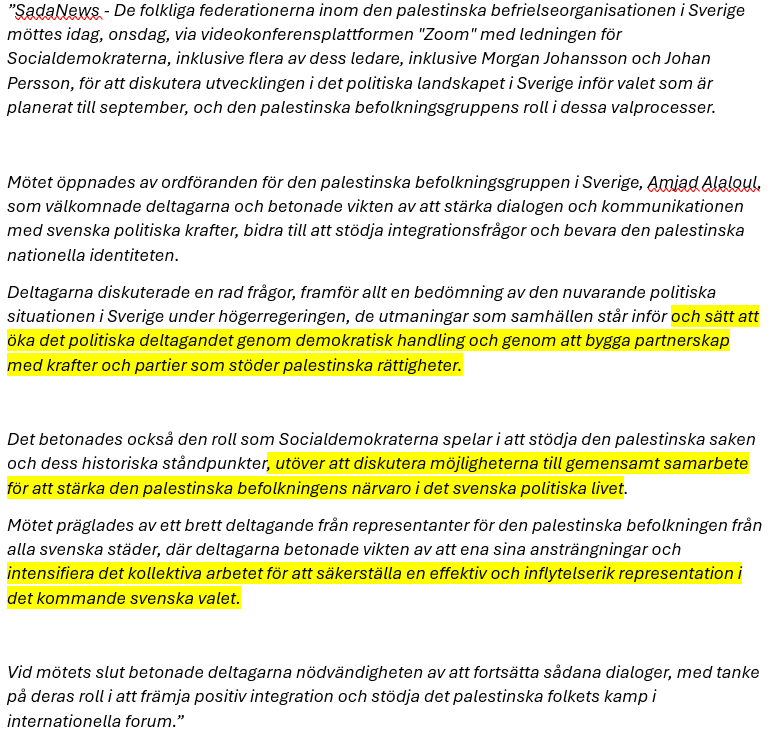 ”SadaNews - De folkliga federationerna inom den palestinska befrielseorganisationen i Sverige möttes idag, onsdag, via videokonferensplattformen "Zoom" med ledningen för Socialdemokraterna, inklusive flera av dess ledare, inklusive Morgan Johansson och Johan Persson, för att diskutera utvecklingen i det politiska landskapet i Sverige inför valet som är planerat till september, och den palestinska befolkningsgruppens roll i dessa valprocesser.

Mötet öppnades av ordföranden för den palestinska befolkningsgruppen i Sverige, Amjad Alaloul, som välkomnade deltagarna och betonade vikten av att stärka dialogen och kommunikationen med svenska politiska krafter, bidra till att stödja integrationsfrågor och bevara den palestinska nationella identiteten.

Deltagarna diskuterade en rad frågor, framför allt en bedömning av den nuvarande politiska situationen i Sverige under högerregeringen, de utmaningar som samhällen står inför och sätt att öka det politiska deltagandet genom demokratisk handling och genom att bygga partnerskap med krafter och partier som stöder palestinska rättigheter.

Det betonades också den roll som Socialdemokraterna spelar i att stödja den palestinska saken och dess historiska ståndpunkter, utöver att diskutera möjligheterna till gemensamt samarbete för att stärka den palestinska befolkningens närvaro i det svenska politiska livet.

Mötet präglades av ett brett deltagande från representanter för den palestinska befolkningen från alla svenska städer, där deltagarna betonade vikten av att ena sina ansträngningar och intensifiera det kollektiva arbetet för att säkerställa en effektiv och inflytelserik representation i det kommande svenska valet.

Vid mötets slut betonade deltagarna nödvändigheten av att fortsätta sådana dialoger, med tanke på deras roll i att främja positiv integration och stödja det palestinska folkets kamp i internationella forum.”